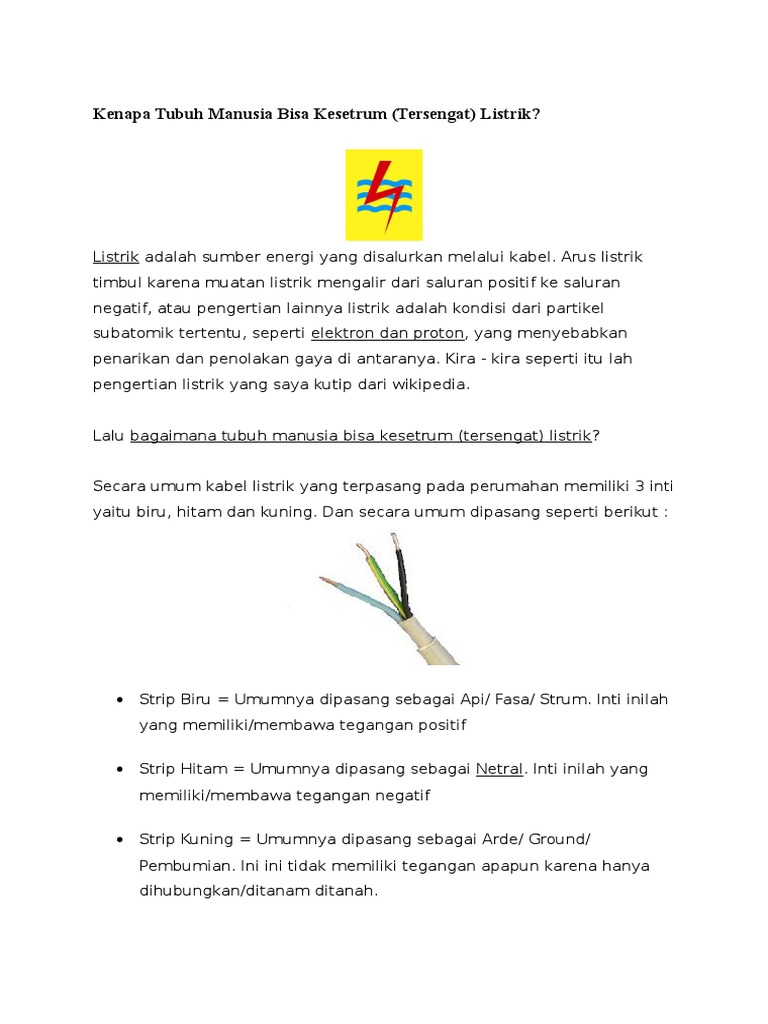 Kenapa Tubuh Manusia Bisa Kesetrum (Tersengat) Listrik?

Listrik adalah sumber energi yang disalurkan melalui kabel. Arus listrik timbul karena muatan listrik mengalir dari saluran positif ke saluran negatif, atau pengertian lainnya listrik adalah kondisi dari partikel subatomik tertentu, seperti elektron dan proton, yang menyebabkan penarikan dan penolakan gaya di antaranya. Kira - kira seperti itu lah pengertian listrik yang saya kutip dari wikipedia.

Lalu bagaimana tubuh manusia bisa kesetrum (tersengat) listrik?

Secara umum kabel listrik yang terpasang pada perumahan memiliki 3 inti yaitu biru, hitam dan kuning. Dan secara umum dipasang seperti berikut :

• Strip Biru = Umumnya dipasang sebagai Api/ Fasa/ Strum. Inti inilah yang memiliki/membawa tegangan positif

• Strip Hitam = Umumnya dipasang sebagai Netral. Inti inilah yang memiliki/membawa tegangan negatif

• Strip Kuning = Umumnya dipasang sebagai Arde/ Ground/ Pembumian. Ini ini tidak memiliki tegangan apapun karena hanya dihubungkan/ditanam ditanah.